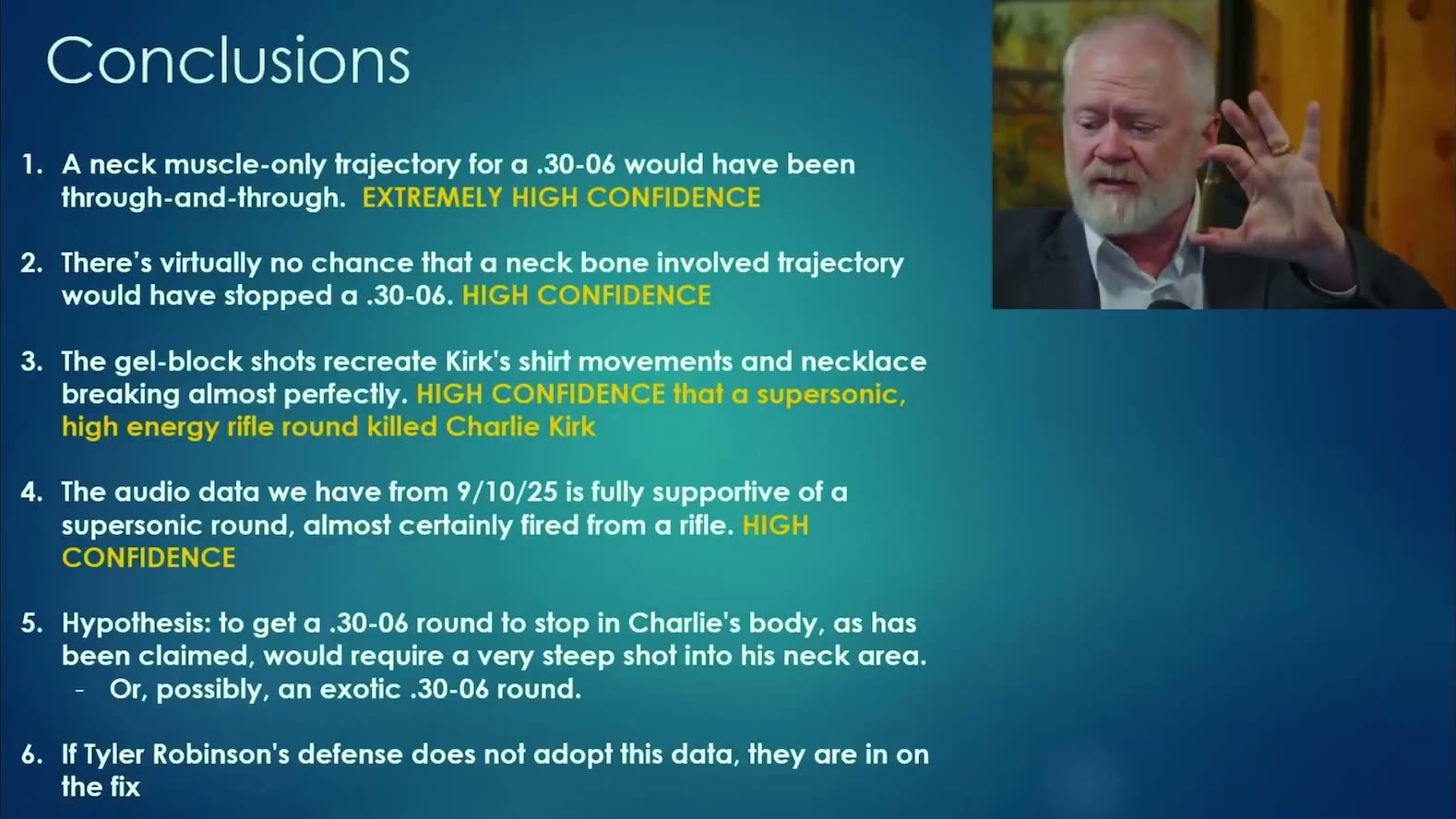 Conclusions

1. A neck muscle-only trajectory for a .30-06 would have been through-and-through. EXTREMELY HIGH CONFIDENCE

2. There's virtually no chance that a neck bone involved trajectory would have stopped a .30-06. HIGH CONFIDENCE

3. The gel-block shots recreate Kirk's shirt movements and necklace breaking almost perfectly. HIGH CONFIDENCE that a supersonic, high energy rifle round killed Charlie Kirk

4. The audio data we have from 9/10/25 is fully supportive of a supersonic round, almost certainly fired from a rifle. HIGH CONFIDENCE

5. Hypothesis: to get a .30-06 round to stop in Charlie's body, as has been claimed, would require a very steep shot into his neck area.
- Or, possibly, an exotic .30-06 round.

6. If Tyler Robinson's defense does not adopt this data, they are in on the fix